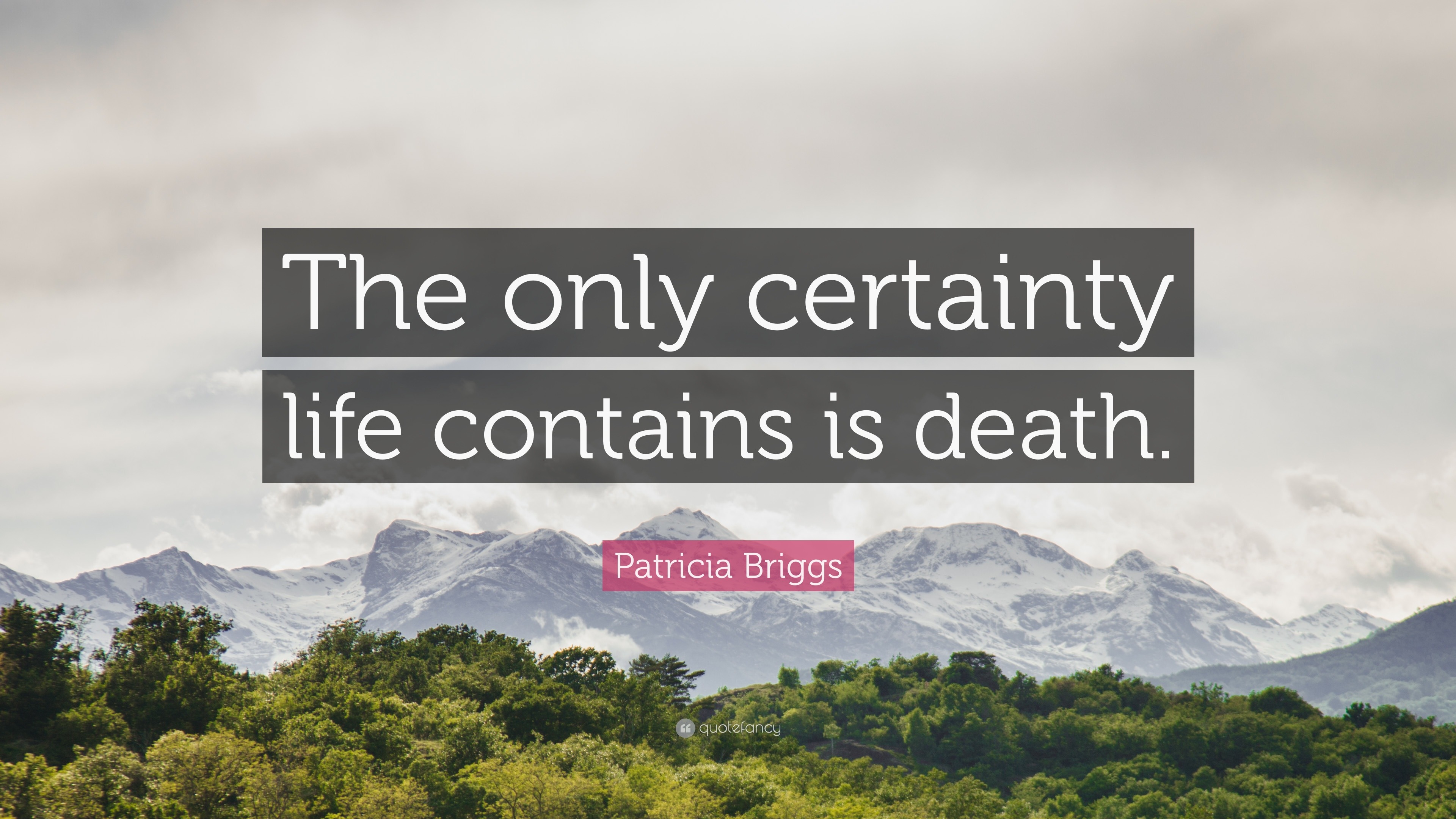 The only certainty life contains is death.

Patricia Briggs

quotefancy